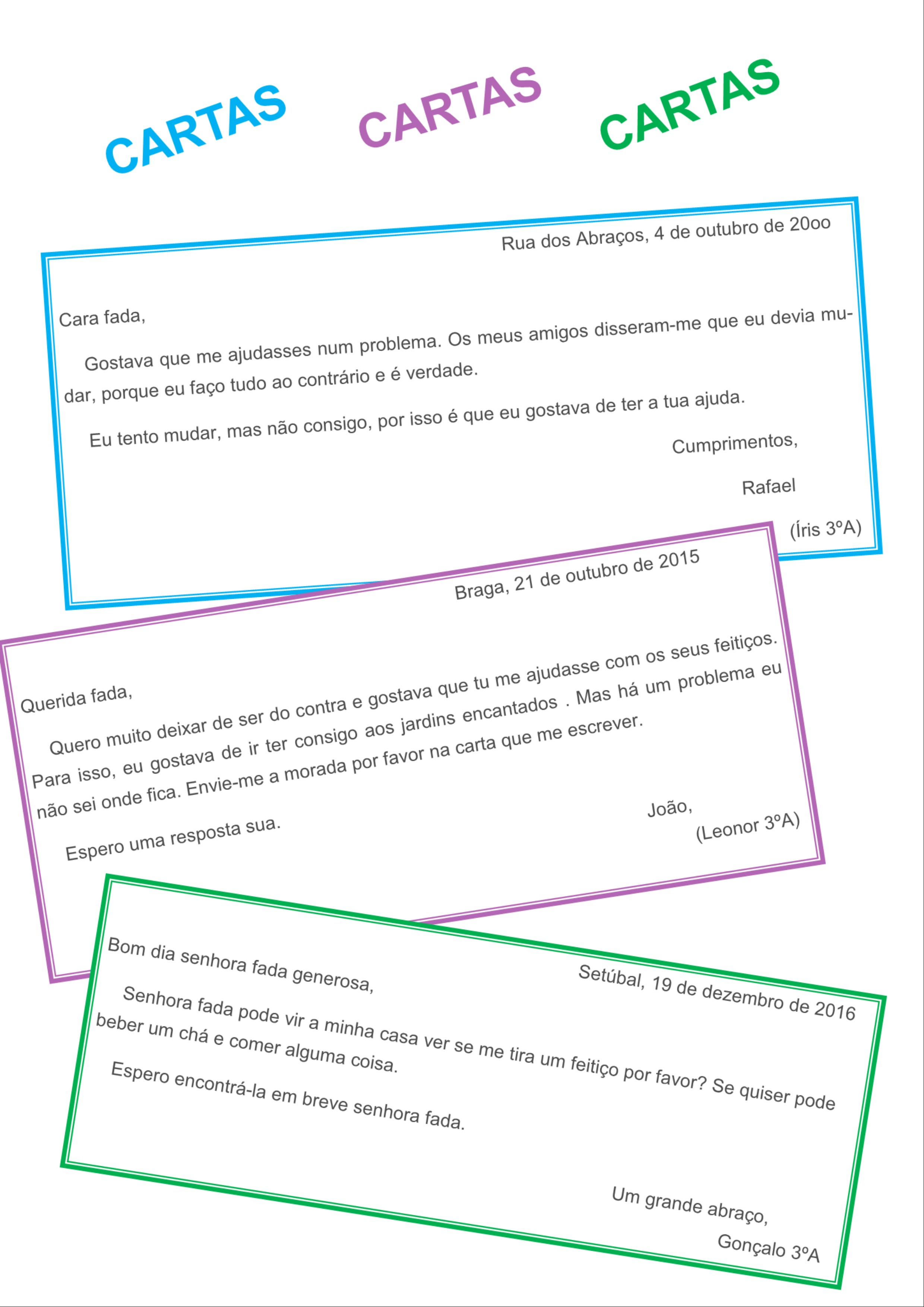 CARTAS CARTAS CARTAS

Rua dos Abraços, 4 de outubro de 20oo

Cara fada,

Gostava que me ajudasses num problema. Os meus amigos disseram-me que eu devia mudar, porque eu faço tudo ao contrário e é verdade.

Eu tento mudar, mas não consigo, por isso é que eu gostava de ter a tua ajuda.

Cumprimentos,

Rafael

(Íris 3ºA)

Braga, 21 de outubro de 2015

Querida fada,

Quero muito deixar de ser do contra e gostava que tu me ajudasse com os seus feitiços. Para isso, eu gostava de ir ter consigo aos jardins encantados . Mas há um problema eu não sei onde fica. Envie-me a morada por favor na carta que me escrever.

Espero uma resposta sua.

João,

(Leonor 3ºA)

Bom dia senhora fada generosa,

Setúbal, 19 de dezembro de 2016

Senhora fada pode vir a minha casa ver se me tira um feitiço por favor? Se quiser pode beber um chá e comer alguma coisa.

Espero encontrá-la em breve senhora fada.

Um grande abraço,

Gonçalo 3ºA